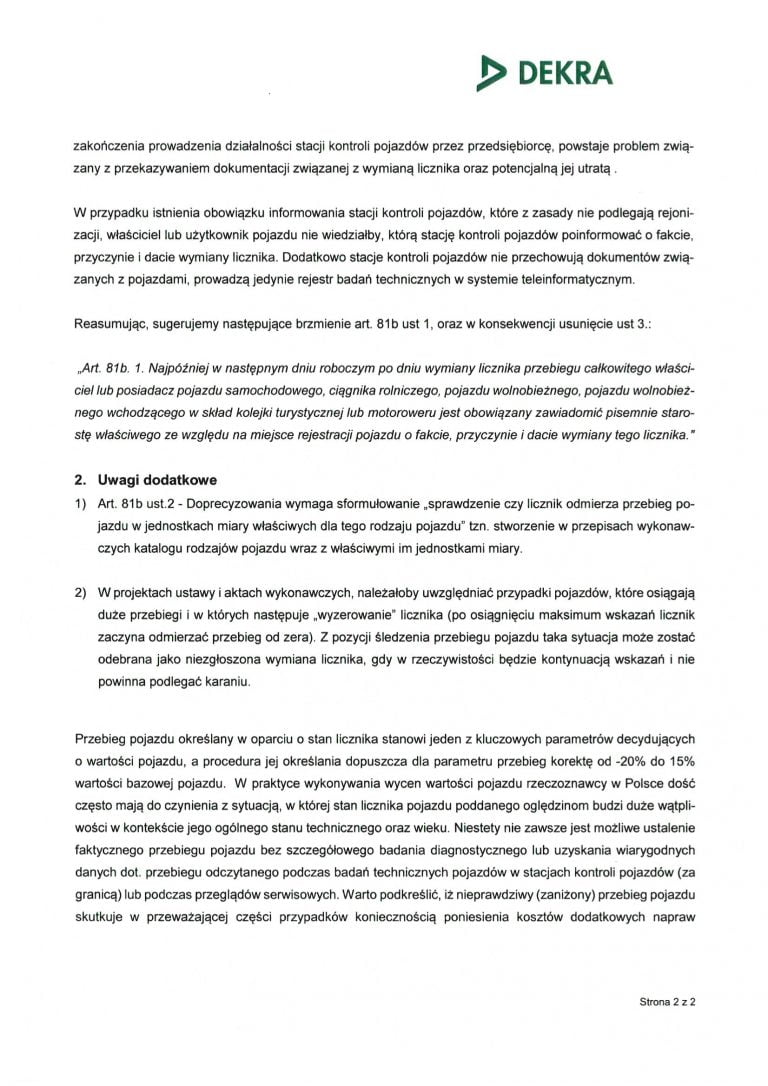 DEKRA

zakończenia prowadzenia działalności stacji kontroli pojazdów przez przedsiębiorcę, powstaje problem związany z przekazywaniem dokumentacji związanej z wymianą licznika oraz potencjalną jej utratą .

W przypadku istnienia obowiązku informowania stacji kontroli pojazdów, które z zasady nie podlegają rejonizacji, właściciel lub użytkownik pojazdu nie wiedziałby, którą stację kontroli pojazdów poinformować o fakcie, przyczynie i dacie wymiany licznika. Dodatkowo stacje kontroli pojazdów nie przechowują dokumentów związanych z pojazdami, prowadzą jedynie rejestr badań technicznych w systemie teleinformatycznym.

Reasumując, sugerujemy następujące brzmienie art. 81b ust 1, oraz w konsekwencji usunięcie ust 3.:

„Art. 81b. 1. Najpóźniej w następnym dniu roboczym po dniu wymiany licznika przebiegu całkowitego właściciel lub posiadacz pojazdu samochodowego, ciągnika rolniczego, pojazdu wolnobieżnego, pojazdu wolnobieżnego wchodzącego w skład kolejki turystycznej lub motoroweru jest obowiązany zawiadomić pisemnie starostę właściwego ze względu na miejsce rejestracji pojazdu o fakcie, przyczynie i dacie wymiany tego licznika."

2. Uwagi dodatkowe

1) Art. 81b ust.2 - Doprecyzowania wymaga sformułowanie „sprawdzenie czy licznik odmierza przebieg pojazdu w jednostkach miary właściwych dla tego rodzaju pojazdu" tzn. stworzenie w przepisach wykonawczych katalogu rodzajów pojazdu wraz z właściwymi im jednostkami miary.

2) W projektach ustawy i aktach wykonawczych, należałoby uwzględniać przypadki pojazdów, które osiągają duże przebiegi i w których następuje „wyzerowanie" licznika (po osiągnięciu maksimum wskazań licznik zaczyna odmierzać przebieg od zera). Z pozycji śledzenia przebiegu pojazdu taka sytuacja może zostać odebrana jako niezgłoszona wymiana licznika, gdy w rzeczywistości będzie kontynuacją wskazań i nie powinna podlegać karaniu.

Przebieg pojazdu określany w oparciu o stan licznika stanowi jeden z kluczowych parametrów decydujących o wartości pojazdu, a procedura jej określania dopuszcza dla parametru przebieg korektę od -20% do 15% wartości bazowej pojazdu. W praktyce wykonywania wycen wartości pojazdu rzeczoznawcy w Polsce dość często mają do czynienia z sytuacją, w której stan licznika pojazdu poddanego oględzinom budzi duże wątpliwości w kontekście jego ogólnego stanu technicznego oraz wieku. Niestety nie zawsze jest możliwe ustalenie faktycznego przebiegu pojazdu bez szczegółowego badania diagnostycznego lub uzyskania wiarygodnych danych dot. przebiegu odczytanego podczas badań technicznych pojazdów w stacjach kontroli pojazdów (za granicą) lub podczas przeglądów serwisowych. Warto podkreślić, iż nieprawdziwy (zaniżony) przebieg pojazdu skutkuje w przeważającej części przypadków koniecznością poniesienia kosztów dodatkowych napraw

Strona 2 z 2